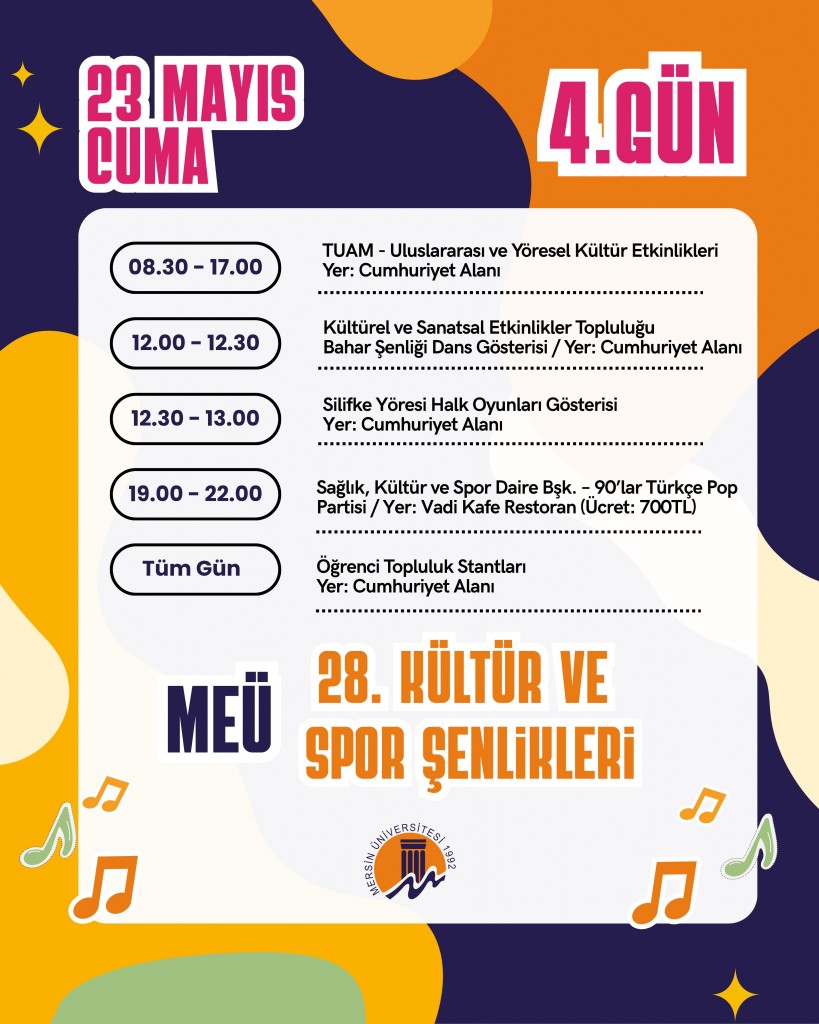 23 MAYIS CUMA

4.GÜN

08.30 - 17.00
TUAM - Uluslararası ve Yöresel Kültür Etkinlikleri
Yer: Cumhuriyet Alanı

12.00 - 12.30
Kültürel ve Sanatsal Etkinlikler Topluluğu
Bahar Şenliği Dans Gösterisi / Yer: Cumhuriyet Alanı

12.30 - 13.00
Silifke Yöresi Halk Oyunları Gösterisi
Yer: Cumhuriyet Alanı

19.00 - 22.00
Sağlık, Kültür ve Spor Daire Bşk. - 90'lar Türkçe Pop Partisi / Yer: Vadi Kafe Restoran (Ücret: 700TL)

Tüm Gün
Öğrenci Topluluk Stantları
Yer: Cumhuriyet Alanı

MEÜ 28. KÜLTÜR VE SPOR ŞENLİKLERİ

MERSİN ÜNİVERSİTESİ 1992